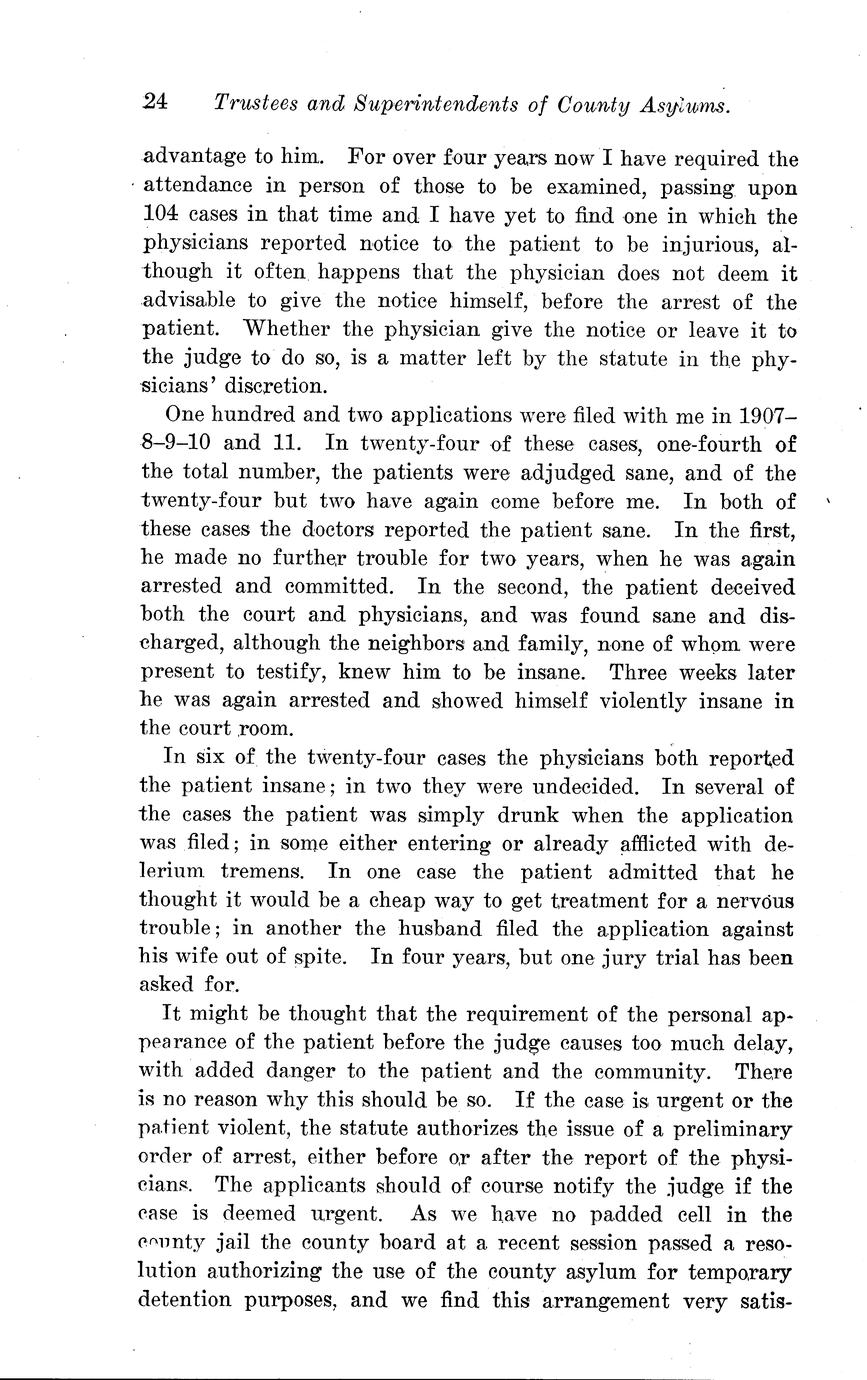 24 Trustees and Superintendents of County Asylums.

advantage to him. For over four years now I have required the attendance in person of those to be examined, passing upon 104 cases in that time and I have yet to find one in which the physicians reported notice to the patient to be injurious, although it often happens that the physician does not deem it advisable to give the notice himself, before the arrest of the patient. Whether the physician give the notice or leave it to the judge to do so, is a matter left by the statute in the physicians' discretion.

One hundred and two applications were filed with me in 1907–8–9–10 and 11. In twenty-four of these cases, one-fourth of the total number, the patients were adjudged sane, and of the twenty-four but two have again come before me. In both of these cases the doctors reported the patient sane. In the first, he made no further trouble for two years, when he was again arrested and committed. In the second, the patient deceived both the court and physicians, and was found sane and discharged, although the neighbors and family, none of whom were present to testify, knew him to be insane. Three weeks later he was again arrested and showed himself violently insane in the court room.

In six of the twenty-four cases the physicians both reported the patient insane; in two they were undecided. In several of the cases the patient was simply drunk when the application was filed; in some either entering or already afflicted with delerium tremens. In one case the patient admitted that he thought it would be a cheap way to get treatment for a nervous trouble; in another the husband filed the application against his wife out of spite. In four years, but one jury trial has been asked for.

It might be thought that the requirement of the personal appearance of the patient before the judge causes too much delay, with added danger to the patient and the community. There is no reason why this should be so. If the case is urgent or the patient violent, the statute authorizes the issue of a preliminary order of arrest, either before or after the report of the physicians. The applicants should of course notify the judge if the case is deemed urgent. As we have no padded cell in the county jail the county board at a recent session passed a resolution authorizing the use of the county asylum for temporary detention purposes, and we find this arrangement very satis-